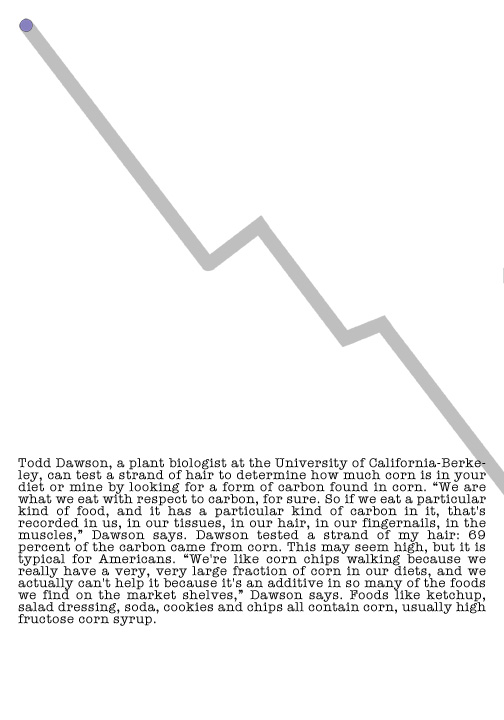 Todd Dawson, a plant biologist at the University of California-Berkeley, can test a strand of hair to determine how much corn is in your diet or mine by looking for a form of carbon found in corn. "We are what we eat with respect to carbon, for sure. So if we eat a particular kind of food, and it has a particular kind of carbon in it, that's recorded in us, in our tissues, in our hair, in our fingernails, in the muscles," Dawson says. Dawson tested a strand of my hair: 69 percent of the carbon came from corn. This may seem high, but it is typical for Americans. "We're like corn chips walking because we really have a very, very large fraction of corn in our diets, and we actually can't help it because it's an additive in so many of the foods we find on the market shelves," Dawson says. Foods like ketchup, salad dressing, soda, cookies and chips all contain corn, usually high fructose corn syrup.